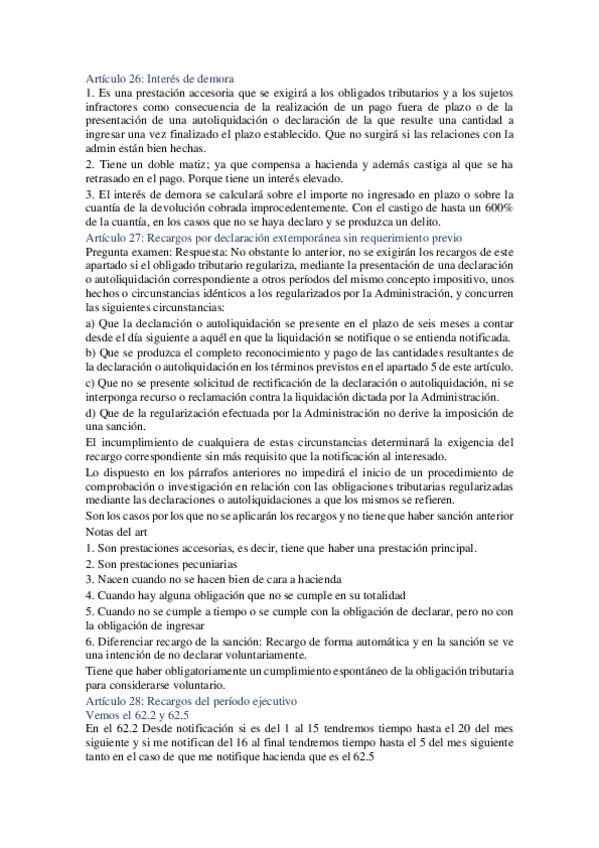 Artículo 26: Interés de demora
1. Es una prestación accesoria que se exigirá a los obligados tributarios y a los sujetos infractores como consecuencia de la realización de un pago fuera de plazo o de la presentación de una autoliquidación o declaración de la que resulte una cantidad a ingresar una vez finalizado el plazo establecido. Que no surgirá si las relaciones con la admin están bien hechas.
2. Tiene un doble matiz; ya que compensa a hacienda y además castiga al que se ha retrasado en el pago. Porque tiene un interés elevado.
3. El interés de demora se calculará sobre el importe no ingresado en plazo o sobre la cuantía de la devolución cobrada improcedentemente. Con el castigo de hasta un 600% de la cuantía, en los casos que no se haya declaro y se produzca un delito.
Artículo 27: Recargos por declaración extemporánea sin requerimiento previo
Pregunta examen: Respuesta: No obstante lo anterior, no se exigirán los recargos de este apartado si el obligado tributario regulariza, mediante la presentación de una declaración o autoliquidación correspondiente a otros períodos del mismo concepto impositivo, unos hechos o circunstancias idénticos a los regularizados por la Administración, y concurren las siguientes circunstancias:
a) Que la declaración o autoliquidación se presente en el plazo de seis meses a contar desde el día siguiente a aquél en que la liquidación se notifique o se entienda notificada.
b) Que se produzca el completo reconocimiento y pago de las cantidades resultantes de la declaración o autoliquidación en los términos previstos en el apartado 5 de este artículo.
c) Que no se presente solicitud de rectificación de la declaración o autoliquidación, ni se interponga recurso o reclamación contra la liquidación dictada por la Administración.
d) Que de la regularización efectuada por la Administración no derive la imposición de una sanción.
El incumplimiento de cualquiera de estas circunstancias determinará la exigencia del recargo correspondiente sin más requisito que la notificación al interesado.
Lo dispuesto en los párrafos anteriores no impedirá el inicio de un procedimiento de comprobación o investigación en relación con las obligaciones tributarias regularizadas mediante las declaraciones o autoliquidaciones a que los mismos se refieren.
Son los casos por los que no se aplicarán los recargos y no tiene que haber sanción anterior
Notas del art
1. Son prestaciones accesorias, es decir, tiene que haber una prestación principal.
2. Son prestaciones pecuniarias
3. Nacen cuando no se hacen bien de cara a hacienda
4. Cuando hay alguna obligación que no se cumple en su totalidad
5. Cuando no se cumple a tiempo o se cumple con la obligación de declarar, pero no con la obligación de ingresar
6. Diferenciar recargo de la sanción: Recargo de forma automática y en la sanción se ve una intención de no declarar voluntariamente.
Tiene que haber obligatoriamente un cumplimiento espontáneo de la obligación tributaria para considerarse voluntario.
Artículo 28: Recargos del período ejecutivo
Vemos el 62.2 y 62.5
En el 62.2 Desde notificación si es del 1 al 15 tendremos tiempo hasta el 20 del mes siguiente y si me notifican del 16 al final tendremos tiempo hasta el 5 del mes siguiente tanto en el caso de que me notifique hacienda que es el 62.5